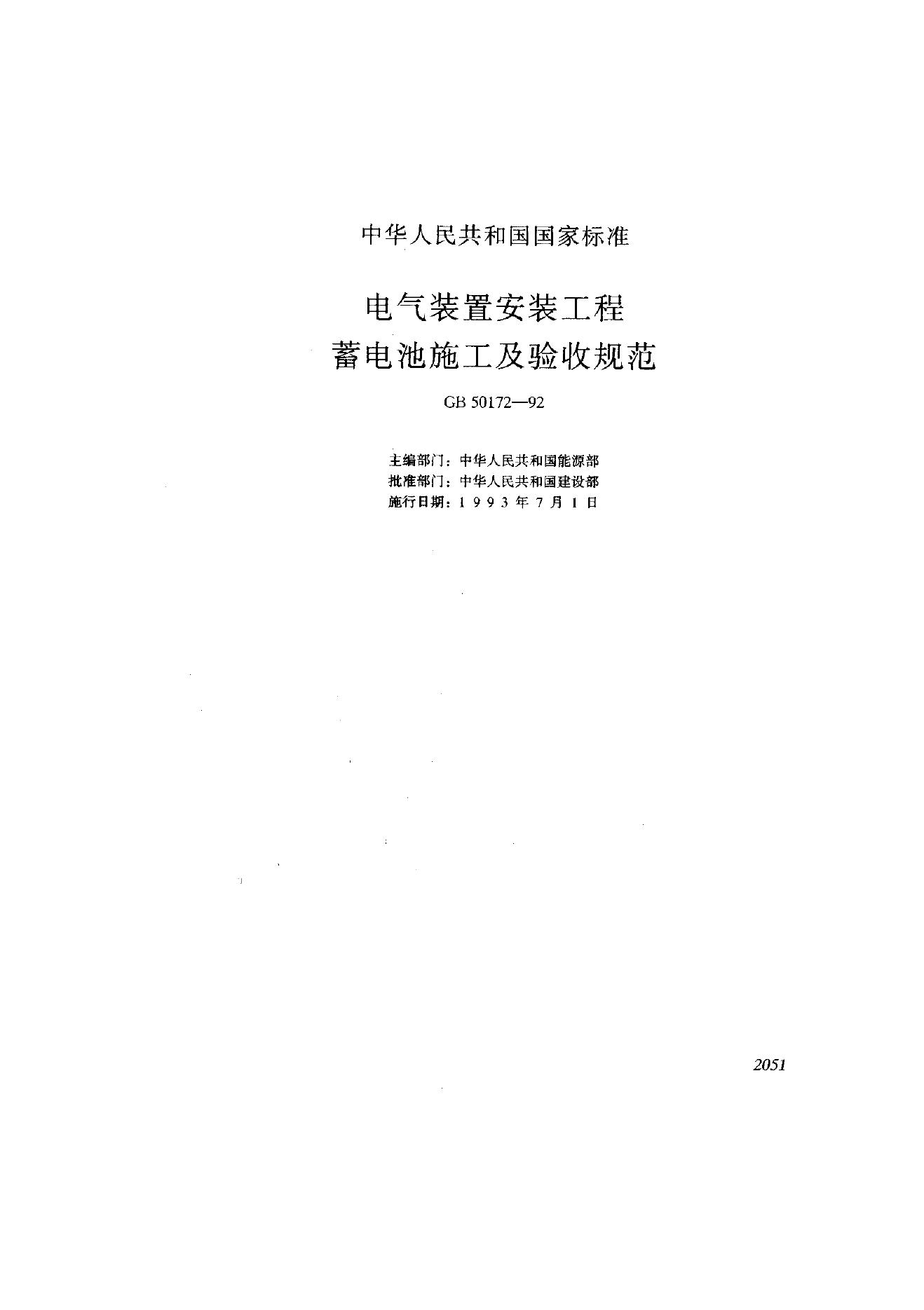 中华人民共和国国家标准

电气装置安装工程
蓄电池施工及验收规范

GB 50172—92

主编部门：中华人民共和国能源部
批准部门：中华人民共和国建设部
施行日期：1 9 9 3 年 7 月 1 日

2051